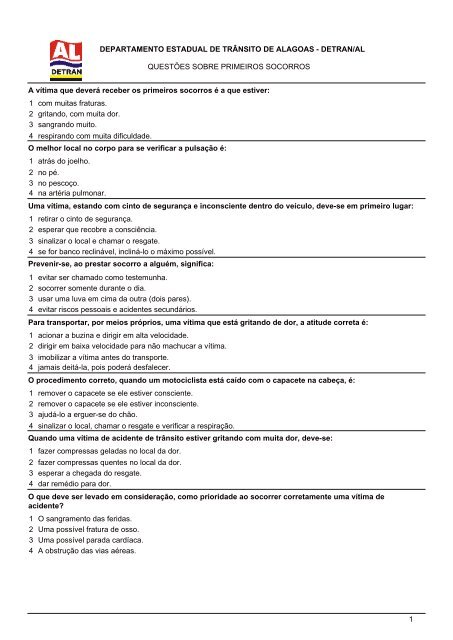 AL
DETRAN

DEPARTAMENTO ESTADUAL DE TRÂNSITO DE ALAGOAS - DETRAN/AL

QUESTÕES SOBRE PRIMEIROS SOCORROS

A vítima que deverá receber os primeiros socorros é a que estiver:
1 com muitas fraturas.
2 gritando, com muita dor.
3 sangrando muito.
4 respirando com muita dificuldade.

O melhor local no corpo para se verificar a pulsação é:
1 atrás do joelho.
2 no pé.
3 no pescoço.
4 na artéria pulmonar.

Uma vítima, estando com cinto de segurança e inconsciente dentro do veículo, deve-se em primeiro lugar:
1 retirar o cinto de segurança.
2 esperar que recobre a consciência.
3 sinalizar o local e chamar o resgate.
4 se for banco reclinável, incliná-lo o máximo possível.

Prevenir-se, ao prestar socorro a alguém, significa:
1 evitar ser chamado como testemunha.
2 socorrer somente durante o dia.
3 usar uma luva em cima da outra (dois pares).
4 evitar riscos pessoais e acidentes secundários.

Para transportar, por meios próprios, uma vítima que está gritando de dor, a atitude correta é:
1 acionar a buzina e dirigir em alta velocidade.
2 dirigir em baixa velocidade para não machucar a vítima.
3 imobilizar a vítima antes do transporte.
4 jamais deitá-la, pois poderá desfalecer.

O procedimento correto, quando um motociclista está caído com o capacete na cabeça, é:
1 remover o capacete se ele estiver consciente.
2 remover o capacete se ele estiver inconsciente.
3 ajudá-lo a erguer-se do chão.
4 sinalizar o local, chamar o resgate e verificar a respiração.

Quando uma vítima de acidente de trânsito estiver gritando com muita dor, deve-se:
1 fazer compressas geladas no local da dor.
2 fazer compressas quentes no local da dor.
3 esperar a chegada do resgate.
4 dar remédio para dor.

O que deve ser levado em consideração, como prioridade ao socorrer corretamente uma vítima de acidente?
1 O sangramento das feridas.
2 Uma possível fratura de osso.
3 Uma possível parada cardíaca.
4 A obstrução das vias aéreas.

1